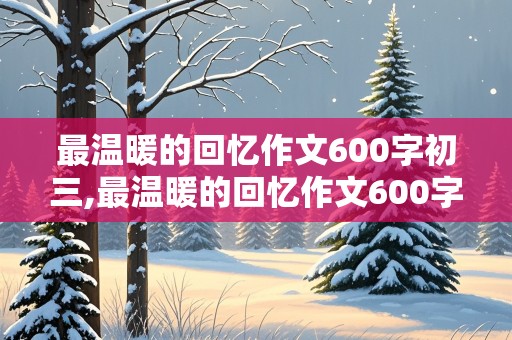 最温暖的回忆作文600字初三,最温暖的回忆作文600字